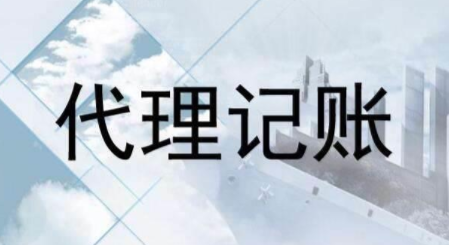 代理记账